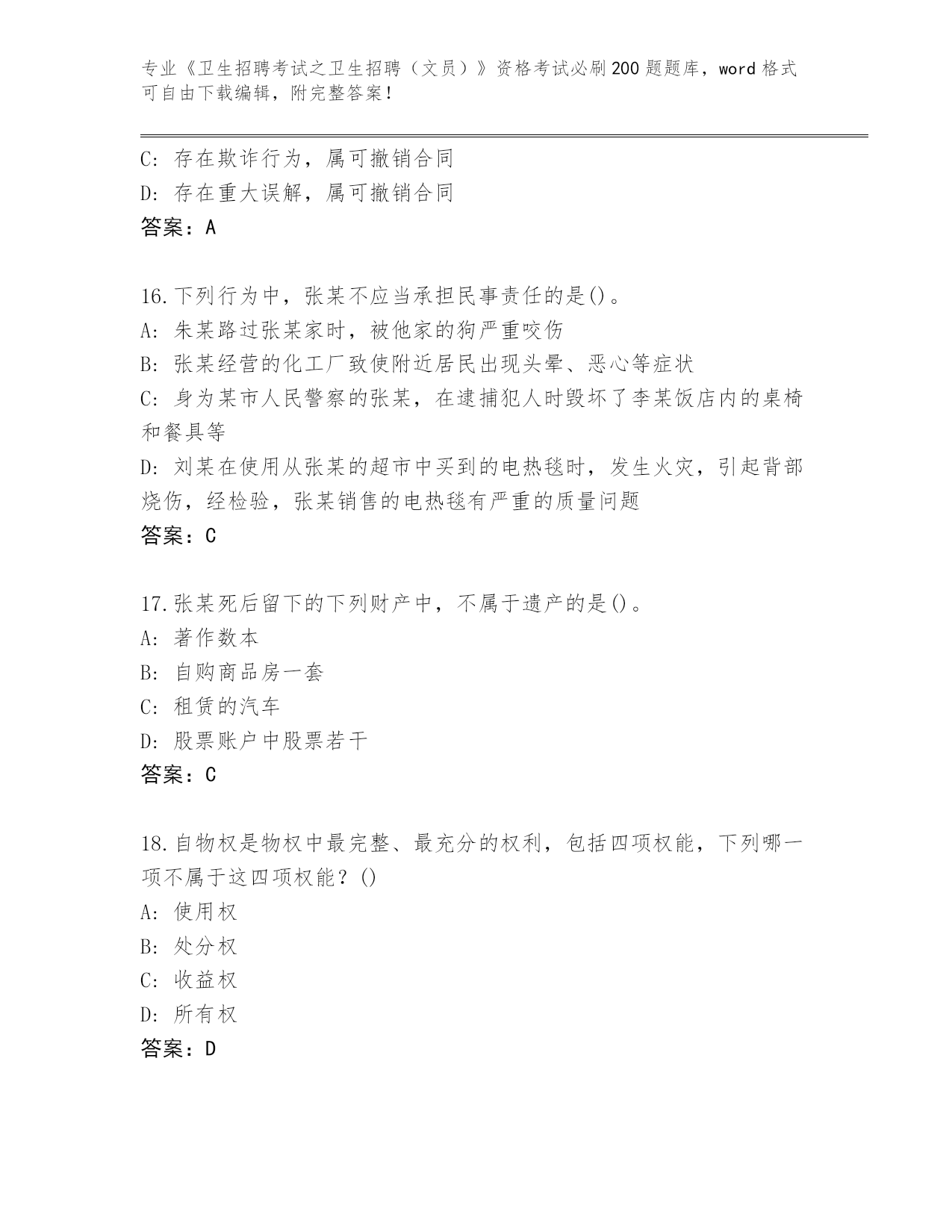 专业《卫生招聘考试之卫生招聘（文员）》资格考试必刷200题题库，word格式可自由下载编辑，附完整答案！

C: 存在欺诈行为，属可撤销合同
D: 存在重大误解，属可撤销合同
答案：A

16.下列行为中，张某不应当承担民事责任的是()。
A: 朱某路过张某家时，被他家的狗严重咬伤
B: 张某经营的化工厂致使附近居民出现头晕、恶心等症状
C: 身为某市人民警察的张某，在逮捕犯人时毁坏了李某饭店内的桌椅和餐具等
D: 刘某在使用从张某的超市中买到的电热毯时，发生火灾，引起背部烧伤，经检验，张某销售的电热毯有严重的质量问题
答案：C

17.张某死后留下的下列财产中，不属于遗产的是()。
A: 著作数本
B: 自购商品房一套
C: 租赁的汽车
D: 股票账户中股票若干
答案：C

18.自物权是物权中最完整、最充分的权利，包括四项权能，下列哪一项不属于这四项权能？()
A: 使用权
B: 处分权
C: 收益权
D: 所有权
答案：D